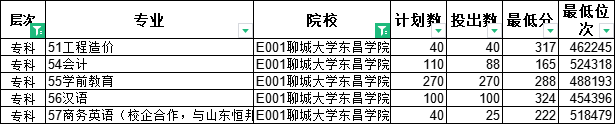 | 层次 | 专业 | 院校 | 计划数 | 投出数 | 最低分 | 最低位次 |
|---|---|---|---|---|---|---|
| 专科 | 51工程造价 | E001聊城大学东昌学院 | 40 | 40 | 317 | 462245 |
| 专科 | 54会计 | E001聊城大学东昌学院 | 110 | 88 | 165 | 524318 |
| 专科 | 55学前教育 | E001聊城大学东昌学院 | 270 | 270 | 288 | 488193 |
| 专科 | 56汉语 | E001聊城大学东昌学院 | 100 | 100 | 324 | 454396 |
| 专科 | 57商务英语（校企合作，与山东恒邦 | E001聊城大学东昌学院 | 40 | 25 | 222 | 518479 |